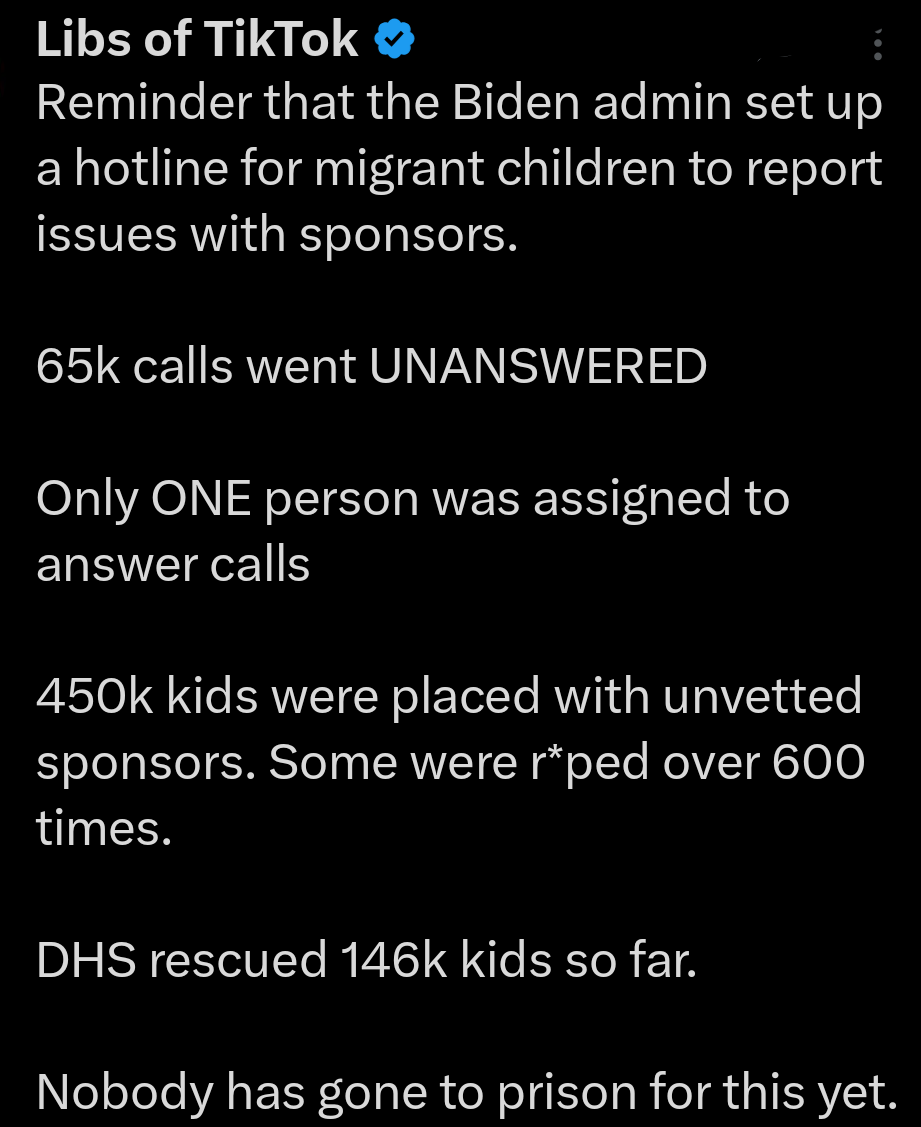 Libs of TikTok
Reminder that the Biden admin set up a hotline for migrant children to report issues with sponsors.

65k calls went UNANSWERED

Only ONE person was assigned to answer calls

450k kids were placed with unvetted sponsors. Some were r*ped over 600 times.

DHS rescued 146k kids so far.

Nobody has gone to prison for this yet.